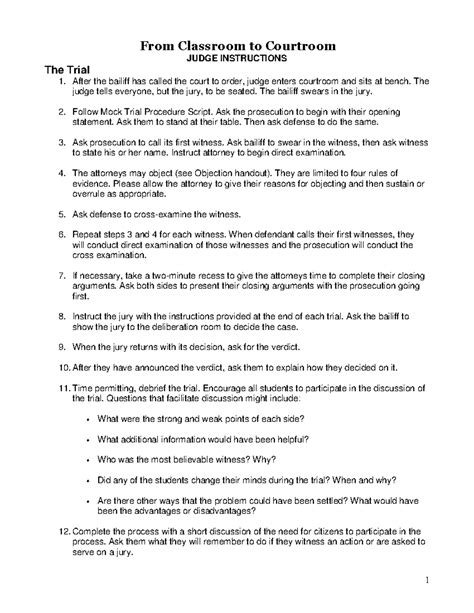 From Classroom to Courtroom
JUDGE INSTRUCTIONS

The Trial

1. After the bailiff has called the court to order, judge enters courtroom and sits at bench. The judge tells everyone, but the jury, to be seated. The bailiff swears in the jury.

2. Follow Mock Trial Procedure Script. Ask the prosecution to begin with their opening statement. Ask them to stand at their table. Then ask defense to do the same.

3. Ask prosecution to call its first witness. Ask bailiff to swear in the witness, then ask witness to state his or her name. Instruct attorney to begin direct examination.

4. The attorneys may object (see Objection handout). They are limited to four rules of evidence. Please allow the attorney to give their reasons for objecting and then sustain or overrule as appropriate.

5. Ask defense to cross-examine the witness.

6. Repeat steps 3 and 4 for each witness. When defendant calls their first witnesses, they will conduct direct examination of those witnesses and the prosecution will conduct the cross examination.

7. If necessary, take a two-minute recess to give the attorneys time to complete their closing arguments. Ask both sides to present their closing arguments with the prosecution going first.

8. Instruct the jury with the instructions provided at the end of each trial. Ask the bailiff to show the jury to the deliberation room to decide the case.

9. When the jury returns with its decision, ask for the verdict.

10. After they have announced the verdict, ask them to explain how they decided on it.

11. Time permitting, debrief the trial. Encourage all students to participate in the discussion of the trial. Questions that facilitate discussion might include:

• What were the strong and weak points of each side?

• What additional information would have been helpful?

• Who was the most believable witness? Why?

• Did any of the students change their minds during the trial? When and why?

• Are there other ways that the problem could have been settled? What would have been the advantages or disadvantages?

12. Complete the process with a short discussion of the need for citizens to participate in the process. Ask them what they will remember to do if they witness an action or are asked to serve on a jury.

1